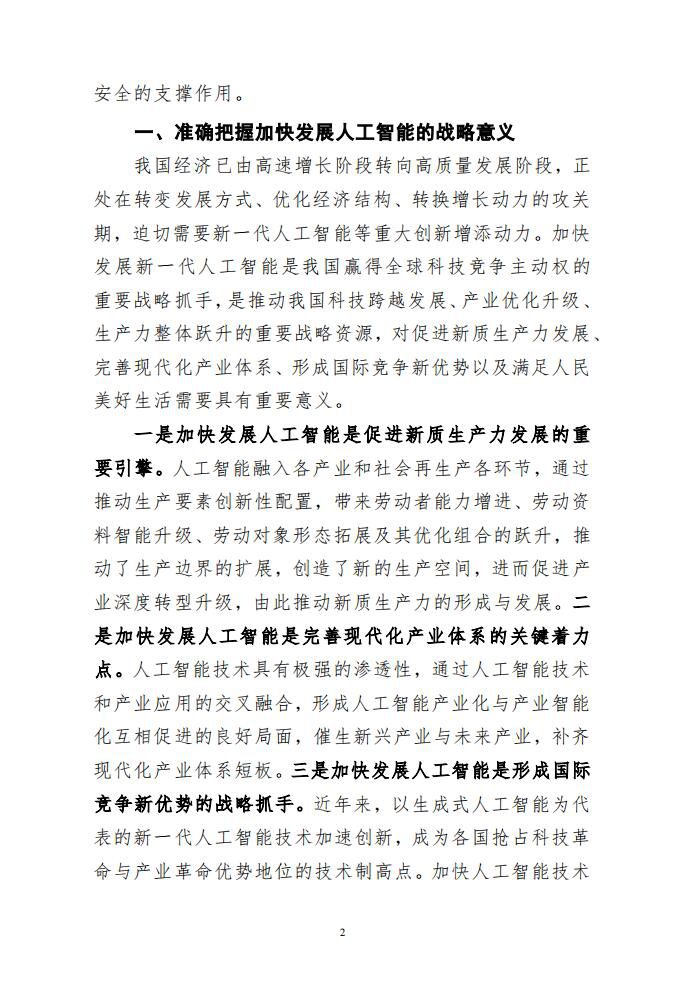 安全的支撑作用。

一、准确把握加快发展人工智能的战略意义

我国经济已由高速增长阶段转向高质量发展阶段，正处在转变发展方式、优化经济结构、转换增长动力的攻关期，迫切需要新一代人工智能等重大创新增添动力。加快发展新一代人工智能是我国赢得全球科技竞争主动权的重要战略抓手，是推动我国科技跨越发展、产业优化升级、生产力整体跃升的重要战略资源，对促进新质生产力发展、完善现代化产业体系、形成国际竞争新优势以及满足人民美好生活需要具有重要意义。

一是加快发展人工智能是促进新质生产力发展的重要引擎。人工智能融入各产业和社会再生产各环节，通过推动生产要素创新性配置，带来劳动者能力增进、劳动资料智能升级、劳动对象形态拓展及其优化组合的跃升，推动了生产边界的扩展，创造了新的生产空间，进而促进产业深度转型升级，由此推动新质生产力的形成与发展。二是加快发展人工智能是完善现代化产业体系的关键着力点。人工智能技术具有极强的渗透性，通过人工智能技术和产业应用的交叉融合，形成人工智能产业化与产业智能化互相促进的良好局面，催生新兴产业与未来产业，补齐现代化产业体系短板。三是加快发展人工智能是形成国际竞争新优势的战略抓手。近年来，以生成式人工智能为代表的新一代人工智能技术加速创新，成为各国抢占科技革命与产业革命优势地位的技术制高点。加快人工智能技术

2